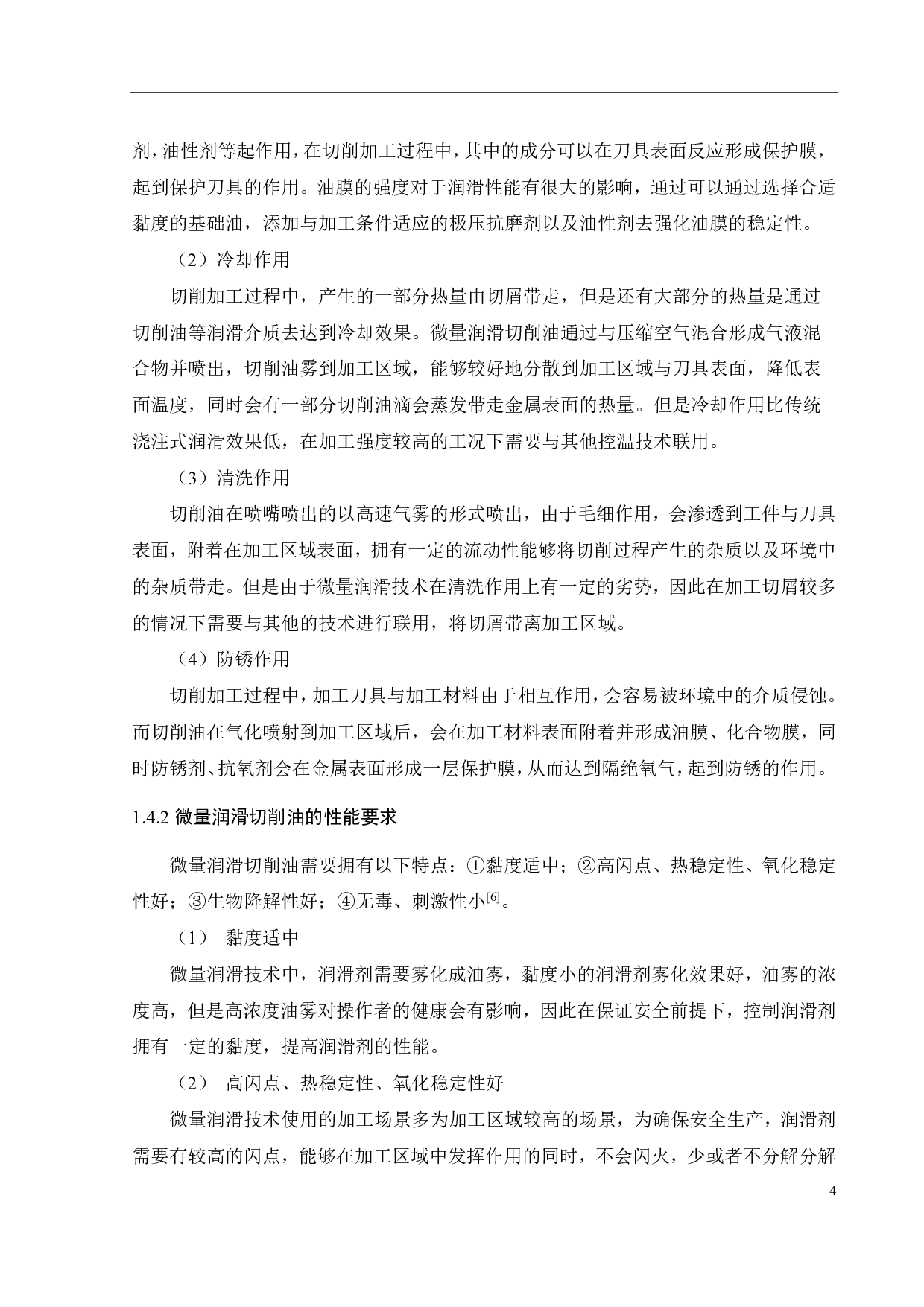 剂，油性剂等起作用，在切削加工过程中，其中的成分可以在刀具表面反应形成保护膜，起到保护刀具的作用。油膜的强度对于润滑性能有很大的影响，通过可以通过选择合适黏度的基础油，添加与加工条件适应的极压抗磨剂以及油性剂去强化油膜的稳定性。

（2）冷却作用

切削加工过程中，产生的一部分热量由切屑带走，但是还有大部分的热量是通过切削油等润滑介质去达到冷却效果。微量润滑切削油通过与压缩空气混合形成气液混合物并喷出，切削油雾到加工区域，能够较好地分散到加工区域与刀具表面，降低表面温度，同时会有一部分切削油滴会蒸发带走金属表面的热量。但是冷却作用比传统浇注式润滑效果低，在加工强度较高的工况下需要与其他控温技术联用。

（3）清洗作用

切削油在喷嘴喷出的以高速气雾的形式喷出，由于毛细作用，会渗透到工件与刀具表面，附着在加工区域表面，拥有一定的流动性能够将切削过程产生的杂质以及环境中的杂质带走。但是由于微量润滑技术在清洗作用上有一定的劣势，因此在加工切屑较多的情况下需要与其他的技术进行联用，将切屑带离加工区域。

（4）防锈作用

切削加工过程中，加工刀具与加工材料由于相互作用，会容易被环境中的介质侵蚀。而切削油在气化喷射到加工区域后，会在加工材料表面附着并形成油膜、化合物膜，同时防锈剂、抗氧剂会在金属表面形成一层保护膜，从而达到隔绝氧气，起到防锈的作用。

1.4.2 微量润滑切削油的性能要求

微量润滑切削油需要拥有以下特点：①黏度适中；②高闪点、热稳定性、氧化稳定性好；③生物降解性好；④无毒、刺激性小$^{[6]}$。

（1） 黏度适中

微量润滑技术中，润滑剂需要雾化成油雾，黏度小的润滑剂雾化效果好，油雾的浓度高，但是高浓度油雾对操作者的健康会有影响，因此在保证安全前提下，控制润滑剂拥有一定的黏度，提高润滑剂的性能。

（2） 高闪点、热稳定性、氧化稳定性好

微量润滑技术使用的加工场景多为加工区域较高的场景，为确保安全生产，润滑剂需要有较高的闪点，能够在加工区域中发挥作用的同时，不会闪火，少或者不分解分解

4